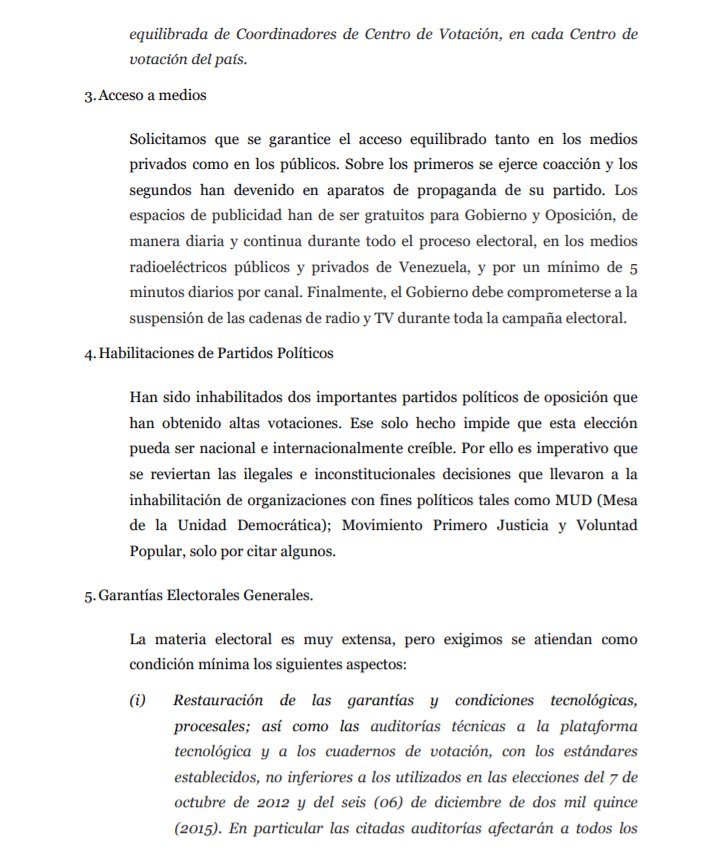 equilibrada de Coordinadores de Centro de Votación, en cada Centro de votación del país.

3. Acceso a medios

Solicitamos que se garantice el acceso equilibrado tanto en los medios privados como en los públicos. Sobre los primeros se ejerce coacción y los segundos han devenido en aparatos de propaganda de su partido. Los espacios de publicidad han de ser gratuitos para Gobierno y Oposición, de manera diaria y continua durante todo el proceso electoral, en los medios radioeléctricos públicos y privados de Venezuela, y por un mínimo de 5 minutos diarios por canal. Finalmente, el Gobierno debe comprometerse a la suspensión de las cadenas de radio y TV durante toda la campaña electoral.

4. Habilitaciones de Partidos Políticos

Han sido inhabilitados dos importantes partidos políticos de oposición que han obtenido altas votaciones. Ese solo hecho impide que esta elección pueda ser nacional e internacionalmente creíble. Por ello es imperativo que se reviertan las ilegales e inconstitucionales decisiones que llevaron a la inhabilitación de organizaciones con fines políticos tales como MUD (Mesa de la Unidad Democrática); Movimiento Primero Justicia y Voluntad Popular, solo por citar algunos.

5. Garantías Electorales Generales.

La materia electoral es muy extensa, pero exigimos se atiendan como condición mínima los siguientes aspectos:

(i) Restauración de las garantías y condiciones tecnológicas, procesales; así como las auditorías técnicas a la plataforma tecnológica y a los cuadernos de votación, con los estándares establecidos, no inferiores a los utilizados en las elecciones del 7 de octubre de 2012 y del seis (06) de diciembre de dos mil quince (2015). En particular las citadas auditorías afectarán a todos los